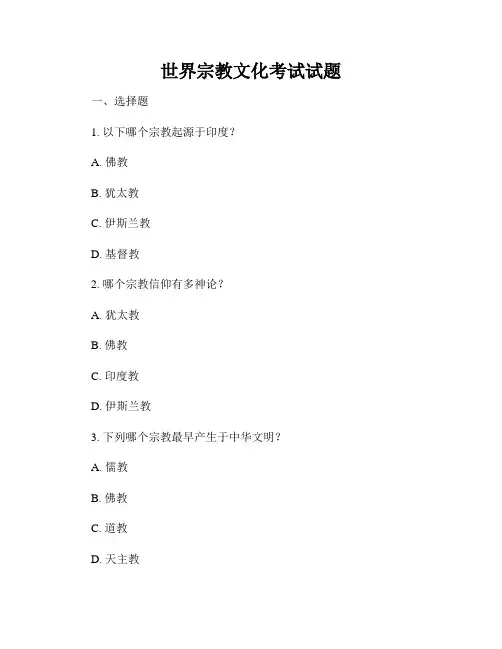 世界宗教文化考试试题

一、选择题

1. 以下哪个宗教起源于印度？

A. 佛教

B. 犹太教

C. 伊斯兰教

D. 基督教

2. 哪个宗教信仰有多神论？

A. 犹太教

B. 佛教

C. 印度教

D. 伊斯兰教

3. 下列哪个宗教最早产生于中华文明？

A. 儒教

B. 佛教

C. 道教

D. 天主教